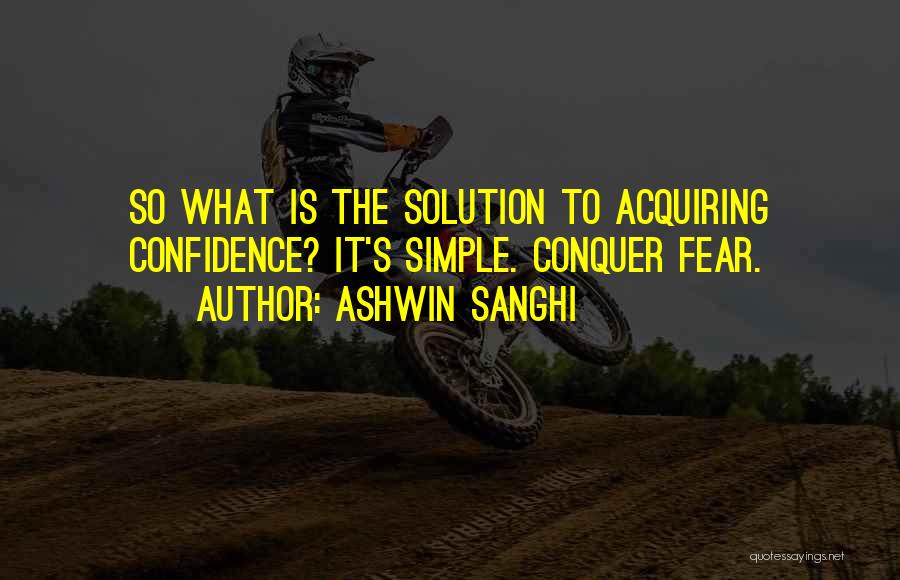 SO WHAT IS THE SOLUTION TO ACQUIRING CONFIDENCE? IT'S SIMPLE. CONQUER FEAR.

AUTHOR: ASHWIN SANGHI

quotessayings.net